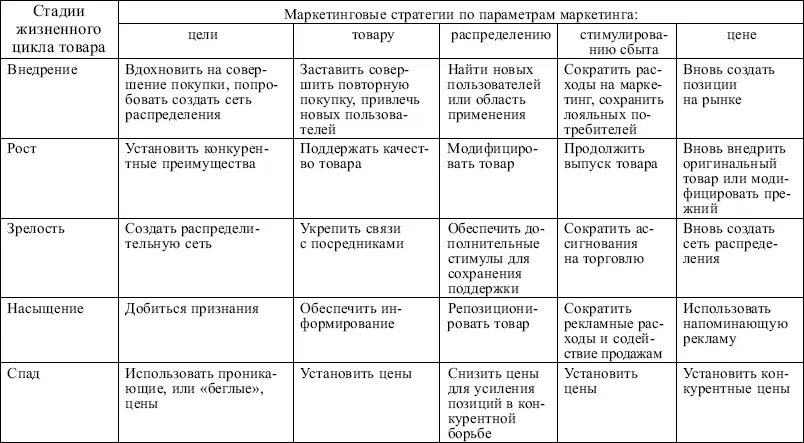 | Стадии жизненного цикла товара | Маркетинговые стратегии по параметрам маркетинга: | | | | |
|---|---|---|---|---|---|
| | цели | товару | распределению | стимулированию сбыта | цене |
| Внедрение | Вдохновить на совершение покупки, попробовать создать сеть распределения | Заставить совершить повторную покупку, привлечь новых пользователей | Найти новых пользователей или область применения | Сократить расходы на маркетинг, сохранить лояльных потребителей | Вновь создать позиции на рынке |
| Рост | Установить конкурентные преимущества | Поддержать качество товара | Модифицировать товар | Продолжить выпуск товара | Вновь внедрить оригинальный товар или модифицировать прежний |
| Зрелость | Создать распределительную сеть | Укрепить связи с посредниками | Обеспечить дополнительные стимулы для сохранения поддержки | Сократить ассигнования на торговлю | Вновь создать сеть распределения |
| Насыщение | Добиться признания | Обеспечить информирование | Репозиционировать товар | Сократить рекламные расходы и содействие продажам | Использовать напоминающую рекламу |
| Спад | Использовать проникающие, или «беглые», цены | Установить цены | Снизить цены для усиления позиций в конкурентной борьбе | Установить цены | Установить конкурентные цены |